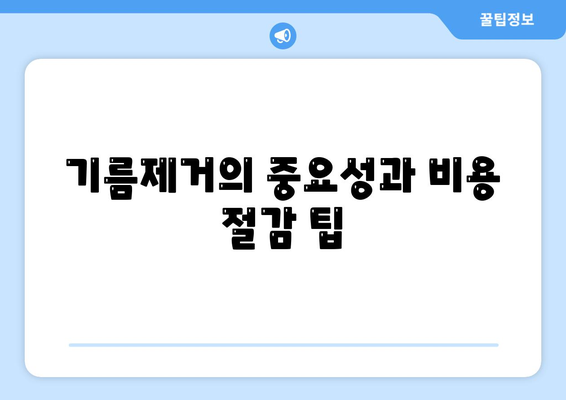 꿀팁정보

기름제거의 중요성과 비용 절감 팁